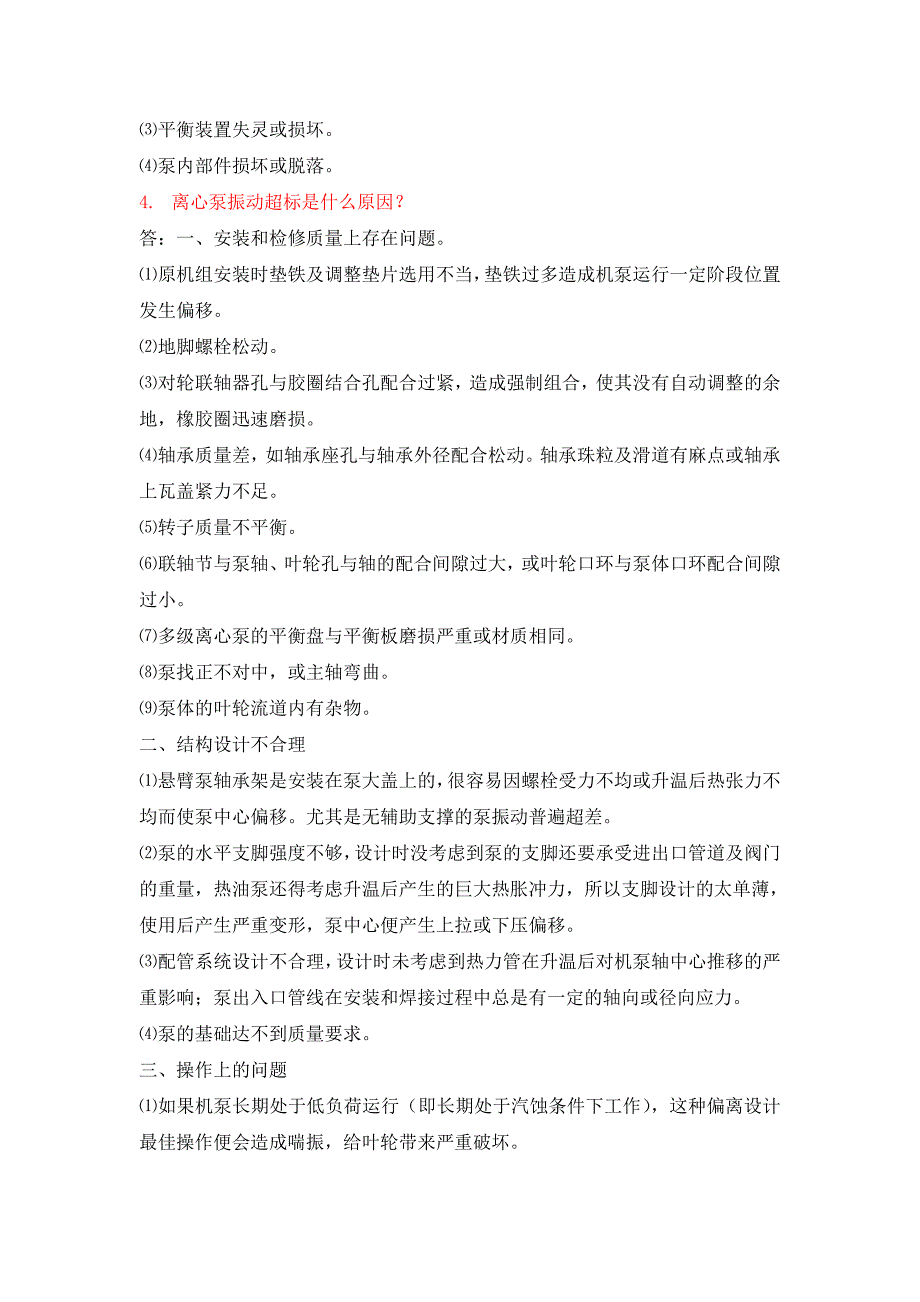 ⑶平衡装置失灵或损坏。

⑷泵内部件损坏或脱落。

4. 离心泵振动超标是什么原因？

答：一、安装和检修质量上存在问题。

⑴原机组安装时垫铁及调整垫片选用不当，垫铁过多造成机泵运行一定阶段位置发生偏移。

⑵地脚螺栓松动。

⑶对轮联轴器孔与胶圈结合孔配合过紧，造成强制组合，使其没有自动调整的余地，橡胶圈迅速磨损。

⑷轴承质量差，如轴承座孔与轴承外径配合松动。轴承珠粒及滑道有麻点或轴承上瓦盖紧力不足。

⑸转子质量不平衡。

⑹联轴节与泵轴、叶轮孔与轴的配合间隙过大，或叶轮口环与泵体口环配合间隙过小。

⑺多级离心泵的平衡盘与平衡板磨损严重或材质相同。

⑻泵找正不对中，或主轴弯曲。

⑼泵体的叶轮流道内有杂物。

二、结构设计不合理

⑴悬臂泵轴承架是安装在泵大盖上的，很容易因螺栓受力不均或升温后热张力不均而使泵中心偏移。尤其是无辅助支撑的泵振动普遍超差。

⑵泵的水平支脚强度不够，设计时没考虑到泵的支脚还要承受进出口管道及阀门的重量，热油泵还得考虑升温后产生的巨大热胀冲力，所以支脚设计的太单薄，使用后产生严重变形，泵中心便产生上拉或下压偏移。

⑶配管系统设计不合理，设计时未考虑到热力管在升温后对机泵轴中心推移的严重影响；泵出入口管线在安装和焊接过程中总是有一定的轴向或径向应力。

⑷泵的基础达不到质量要求。

三、操作上的问题

⑴如果机泵长期处于低负荷运行（即长期处于汽蚀条件下工作），这种偏离设计最佳操作便会造成喘振，给叶轮带来严重破坏。